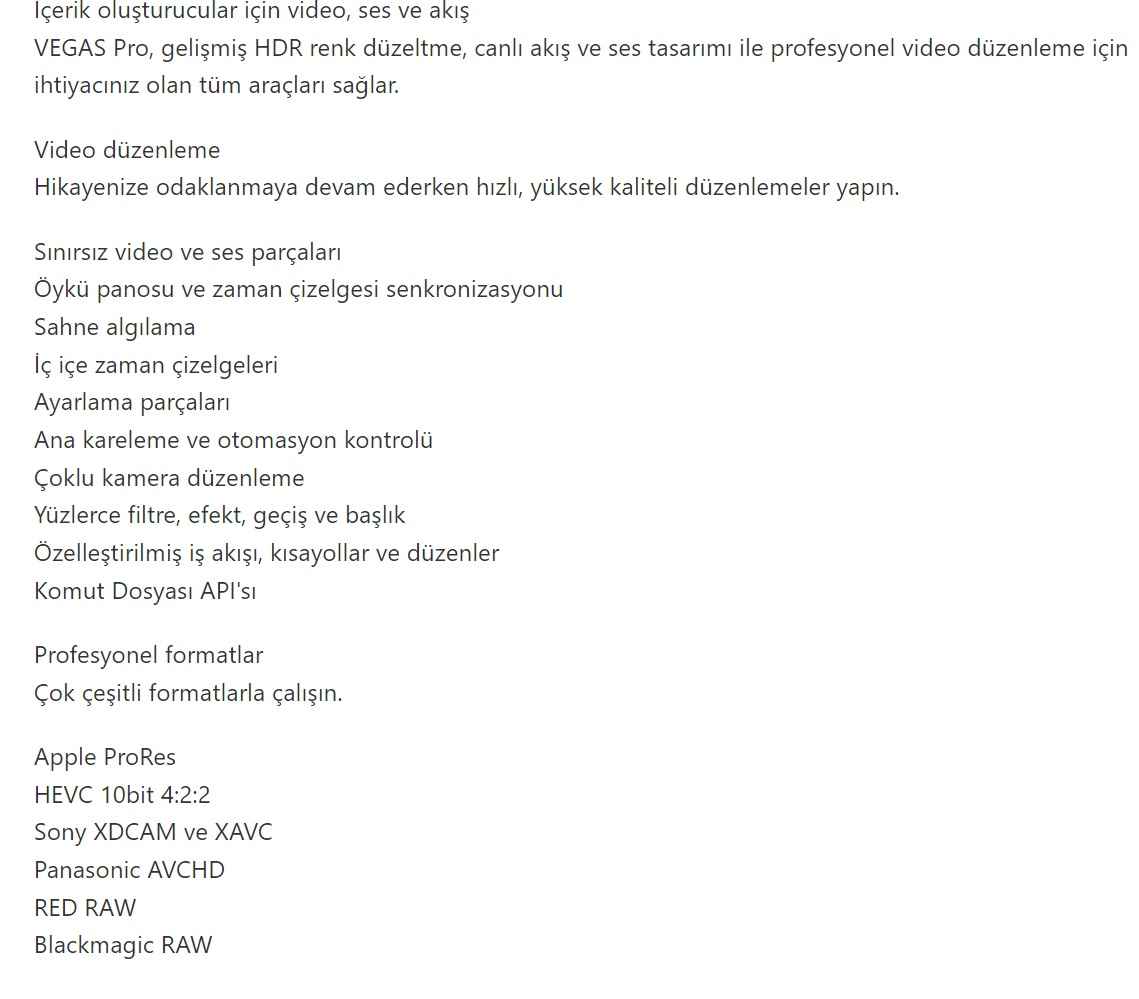 İçerik oluşturucular için video, ses ve akış
VEGAS Pro, gelişmiş HDR renk düzeltme, canlı akış ve ses tasarımı ile profesyonel video düzenleme için ihtiyacınız olan tüm araçları sağlar.

Video düzenleme
Hikayenize odaklanmaya devam ederken hızlı, yüksek kaliteli düzenlemeler yapın.

Sınırsız video ve ses parçaları
Öykü panosu ve zaman çizelgesi senkronizasyonu
Sahne algılama
İç içe zaman çizelgeleri
Ayarlama parçaları
Ana kareleme ve otomasyon kontrolü
Çoklu kamera düzenleme
Yüzlerce filtre, efekt, geçiş ve başlık
Özelleştirilmiş iş akışı, kısayollar ve düzenler
Komut Dosyası API'sı

Profesyonel formatlar
Çok çeşitli formatlarla çalışın.

Apple ProRes
HEVC 10bit 4:2:2
Sony XDCAM ve XAVC
Panasonic AVCHD
RED RAW
Blackmagic RAW